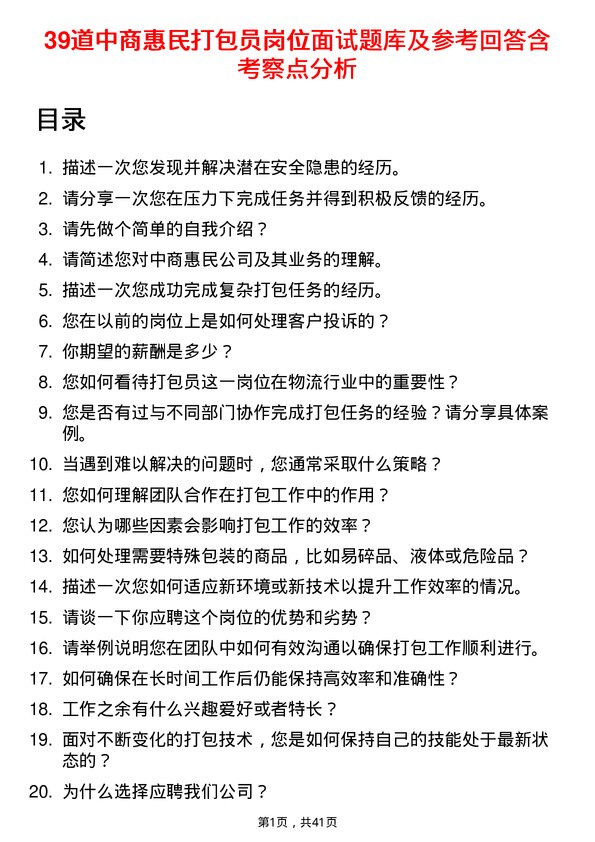 39道中商惠民打包员岗位面试题库及参考回答含考察点分析

目录

1. 描述一次您发现并解决潜在安全隐患的经历。
2. 请分享一次您在压力下完成任务并得到积极反馈的经历。
3. 请先做个简单的自我介绍？
4. 请简述您对中商惠民公司及其业务的理解。
5. 描述一次您成功完成复杂打包任务的经历。
6. 您在以前的岗位上是如何处理客户投诉的？
7. 你期望的薪酬是多少？
8. 您如何看待打包员这一岗位在物流行业中的重要性？
9. 您是否有过与不同部门协作完成打包任务的经验？请分享具体案例。
10. 当遇到难以解决的问题时，您通常采取什么策略？
11. 您如何理解团队合作在打包工作中的作用？
12. 您认为哪些因素会影响打包工作的效率？
13. 如何处理需要特殊包装的商品，比如易碎品、液体或危险品？
14. 描述一次您如何适应新环境或新技术以提升工作效率的情况。
15. 请谈一下你应聘这个岗位的优势和劣势？
16. 请举例说明您在团队中如何有效沟通以确保打包工作顺利进行。
17. 如何确保在长时间工作后仍能保持高效率和准确性？
18. 工作之余有什么兴趣爱好或者特长？
19. 面对不断变化的打包技术，您是如何保持自己的技能处于最新状态的？
20. 为什么选择应聘我们公司？

第1页，共41页